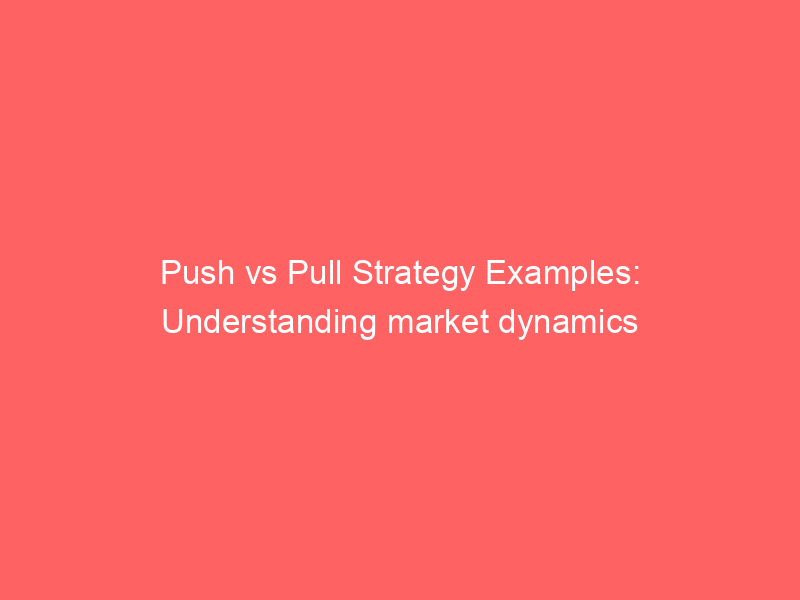 Push vs Pull Strategy Examples: Understanding market dynamics